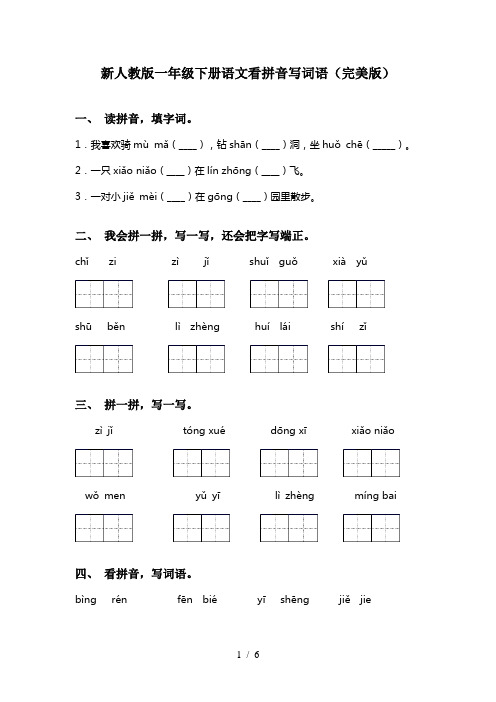 新人教版一年级下册语文看拼音写词语（完美版）

一、 读拼音，填字词。

1．我喜欢骑 mù mǎ（____），钻 shān（____）洞，坐 huǒ chē（_____）。

2．一只 xiǎo niǎo（____）在 lín zhōng（____）飞。

3．一对小 jiě mèi（____）在 gōng（____）园里散步。

二、 我会拼一拼，写一写，还会把字写端正。

chǐ zi　　zì jǐ　　shuǐ guǒ　　xià yǔ

shū běn　　lì zhèng　　huí lái　　shí zǐ

三、 拼一拼，写一写。

zì jǐ　　tóng xué　　dōng xī　　xiǎo niǎo

wǒ men　　yǔ yī　　lì zhèng　　míng bai

四、 看拼音，写词语。

bìng rén　　fēn bié　　yī shēng　　jiě jie

1 / 6